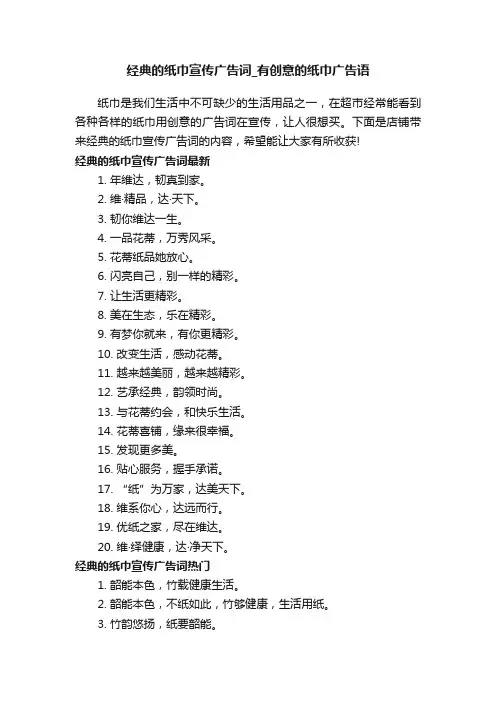 经典的纸巾宣传广告词_有创意的纸巾广告语

纸巾是我们生活中不可缺少的生活用品之一，在超市经常能看到各种各样的纸巾用创意的广告词在宣传，让人很想买。下面是店铺带来经典的纸巾宣传广告词的内容，希望能让大家有所收获!

经典的纸巾宣传广告词最新

1. 年维达，韧真到家。
2. 维·精品，达·天下。
3. 韧你维达一生。
4. 一品花蒂，万秀风采。
5. 花蒂纸品她放心。
6. 闪亮自己，别一样的精彩。
7. 让生活更精彩。
8. 美在生态，乐在精彩。
9. 有梦你就来，有你更精彩。
10. 改变生活，感动花蒂。
11. 越来越美丽，越来越精彩。
12. 艺承经典，韵领时尚。
13. 与花蒂约会，和快乐生活。
14. 花蒂喜铺，缘来很幸福。
15. 发现更多美。
16. 贴心服务，握手承诺。
17. “纸”为万家，达美天下。
18. 维系你心，达远而行。
19. 优纸之家，尽在维达。
20. 维·绎健康，达·净天下。

经典的纸巾宣传广告词热门

1. 韶能本色，竹载健康生活。
2. 韶能本色，不纸如此，竹够健康，生活用纸。
3. 竹韵悠扬，纸要韶能。